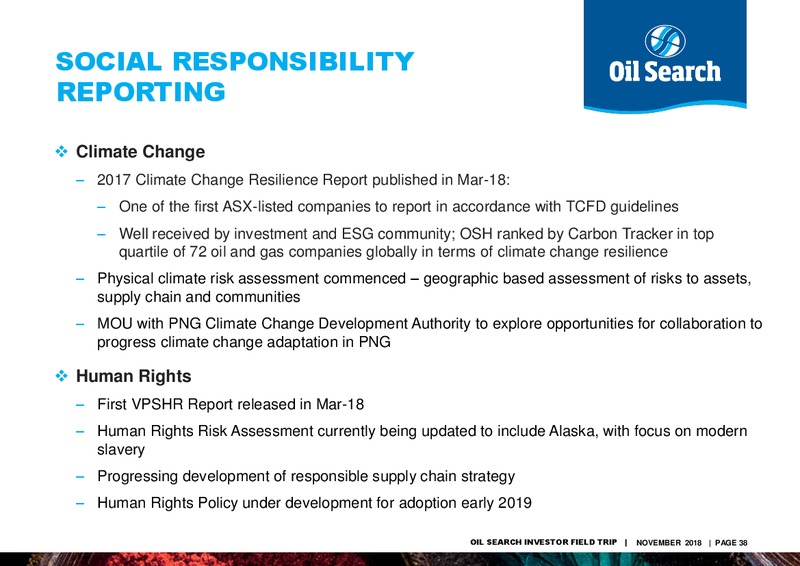 SOCIAL RESPONSIBILITY REPORTING

Oil Search

❖ Climate Change

– 2017 Climate Change Resilience Report published in Mar-18:

– One of the first ASX-listed companies to report in accordance with TCFD guidelines

– Well received by investment and ESG community; OSH ranked by Carbon Tracker in top quartile of 72 oil and gas companies globally in terms of climate change resilience

– Physical climate risk assessment commenced – geographic based assessment of risks to assets, supply chain and communities

– MOU with PNG Climate Change Development Authority to explore opportunities for collaboration to progress climate change adaptation in PNG

❖ Human Rights

– First VPSHR Report released in Mar-18

– Human Rights Risk Assessment currently being updated to include Alaska, with focus on modern slavery

– Progressing development of responsible supply chain strategy

– Human Rights Policy under development for adoption early 2019

OIL SEARCH INVESTOR FIELD TRIP | NOVEMBER 2018 | PAGE 38